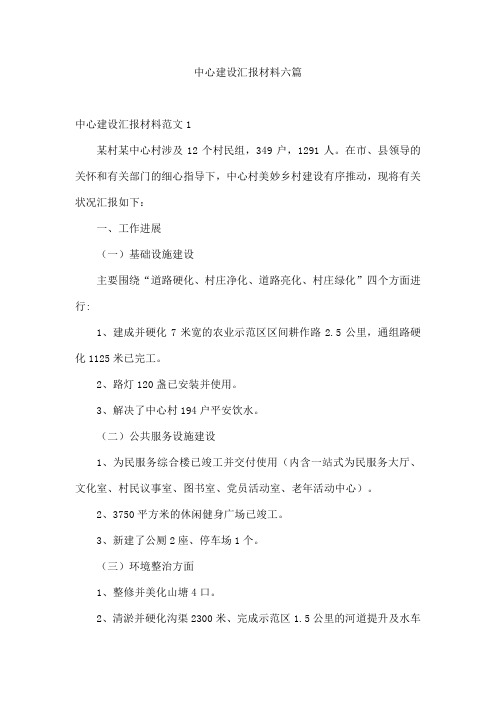 中心建设汇报材料六篇

中心建设汇报材料范文 1

某村某中心村涉及 12 个村民组，349 户，1291 人。在市、县领导的关怀和有关部门的细心指导下，中心村美妙乡村建设有序推动，现将有关状况汇报如下：

一、工作进展

（一）基础设施建设

主要围绕“道路硬化、村庄净化、道路亮化、村庄绿化”四个方面进行：

1、建成并硬化 7 米宽的农业示范区区间耕作路 2.5 公里，通组路硬化 1125 米已完工。

2、路灯 120 盏已安装并使用。

3、解决了中心村 194 户平安饮水。

（二）公共服务设施建设

1、为民服务综合楼已竣工并交付使用（内含一站式为民服务大厅、文化室、村民议事室、图书室、党员活动室、老年活动中心）。

2、3750 平方米的休闲健身广场已竣工。

3、新建了公厕 2 座、停车场 1 个。

（三）环境整治方面

1、整修并美化山塘 4 口。

2、清淤并硬化沟渠 2300 米、完成示范区 1.5 公里的河道提升及水车